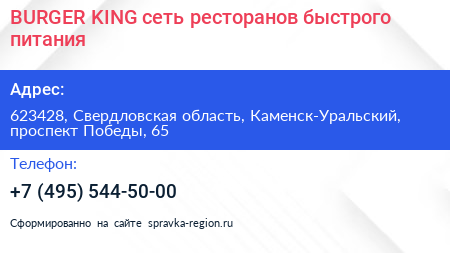 BURGER KING сеть ресторанов быстрого питания

Адрес:

623428, Свердловская область, Каменск-Уральский, проспект Победы, 65

Телефон:

+7 (495) 544-50-00

Сформированно на сайте spravka-region.ru